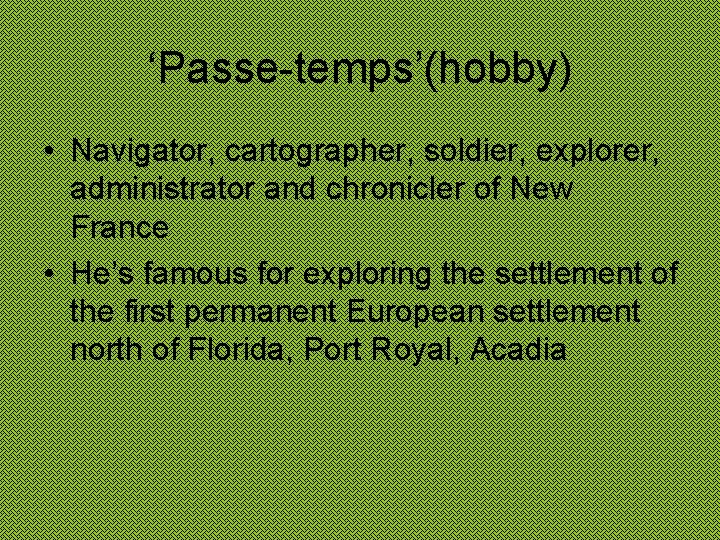 ‘Passe-temps’(hobby)

• Navigator, cartographer, soldier, explorer, administrator and chronicler of New France

• He’s famous for exploring the settlement of the first permanent European settlement north of Florida, Port Royal, Acadia